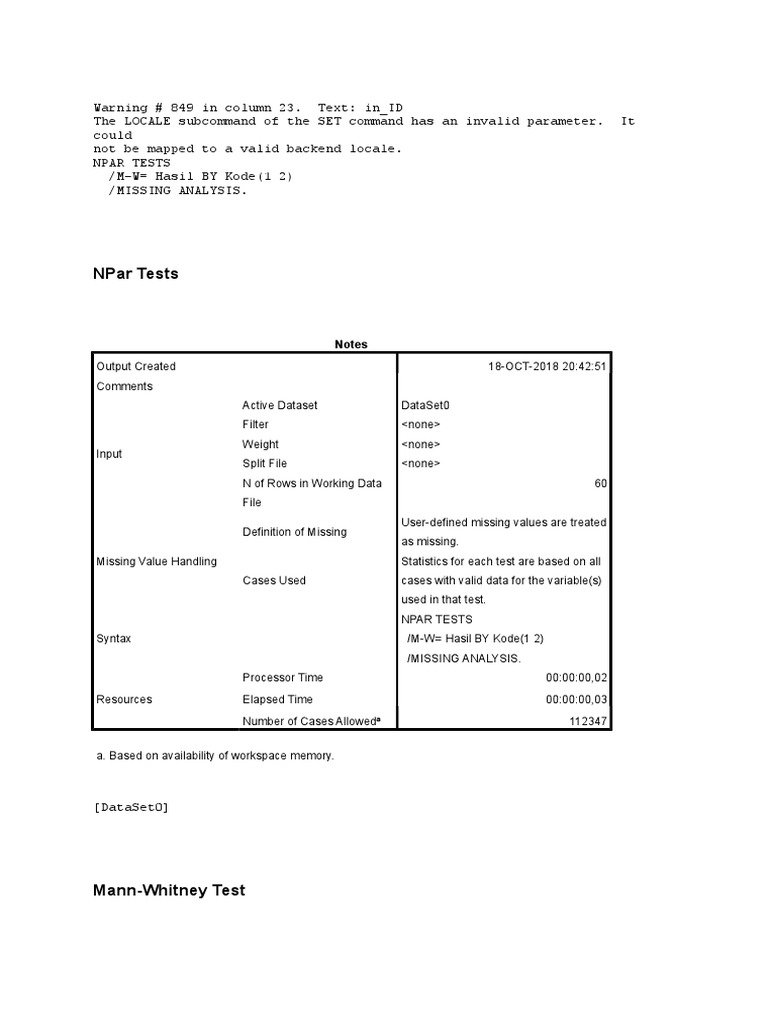 Warning # 849 in column 23. Text: in_ID
The LOCALE subcommand of the SET command has an invalid parameter. It could
not be mapped to a valid backend locale.
NPAR TESTS
/M-W= Hasil BY Kode(1 2)
/MISSING ANALYSIS.

NPar Tests

Notes

| | | |
|---|---|---|
| Output Created | | 18-OCT-2018 20:42:51 |
| Comments | | |
| Input | Active Dataset | DataSet0 |
| | Filter | <none> |
| | Weight | <none> |
| | Split File | <none> |
| | N of Rows in Working Data File | 60 |
| Missing Value Handling | Definition of Missing | User-defined missing values are treated as missing. |
| | Cases Used | Statistics for each test are based on all cases with valid data for the variable(s) used in that test. |
| Syntax | | NPAR TESTS /M-W= Hasil BY Kode(1 2) /MISSING ANALYSIS. |
| Resources | Processor Time | 00:00:00,02 |
| | Elapsed Time | 00:00:00,03 |
| | Number of Cases Allowed$^a$ | 112347 |

a. Based on availability of workspace memory.

[DataSet0]

Mann-Whitney Test